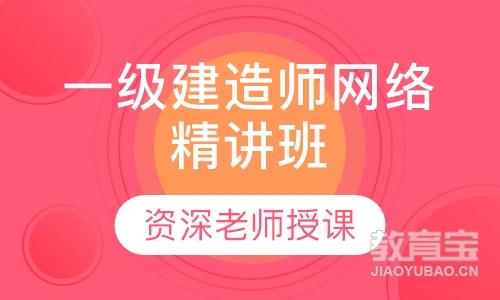 一级建造师网络精讲班

资深老师授课

教育宝
JIAOYUBAO.CN